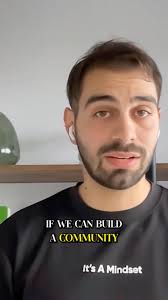 IF WE CAN BUILD
A COMMUNITY

It's A Mindset